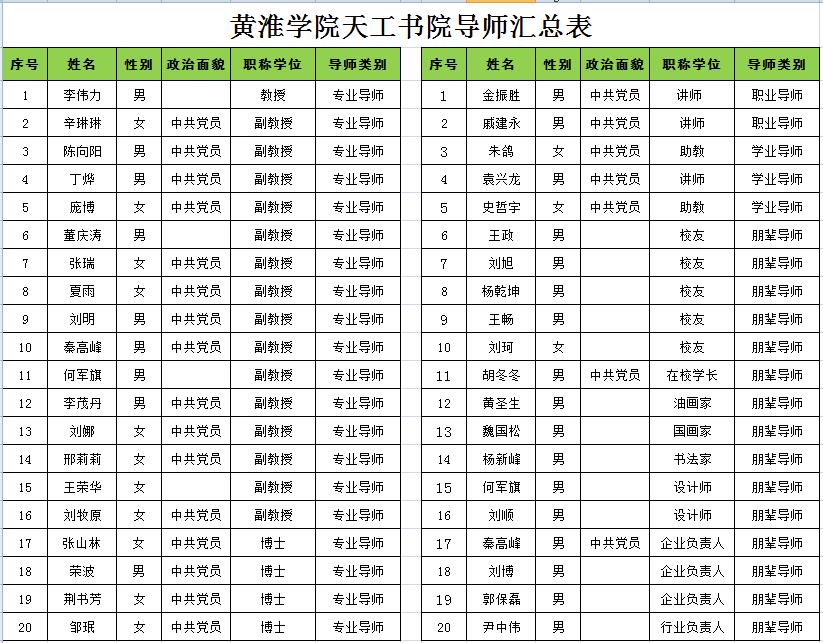 黄淮学院天工书院导师汇总表

| 序号 | 姓名 | 性别 | 政治面貌 | 职称学位 | 导师类别 |
|---|---|---|---|---|---|
| 1 | 李伟力 | 男 | | 教授 | 专业导师 |
| 2 | 辛琳琳 | 女 | 中共党员 | 副教授 | 专业导师 |
| 3 | 陈向阳 | 男 | 中共党员 | 副教授 | 专业导师 |
| 4 | 丁烨 | 男 | 中共党员 | 副教授 | 专业导师 |
| 5 | 庞博 | 女 | 中共党员 | 副教授 | 专业导师 |
| 6 | 董庆涛 | 男 | | 副教授 | 专业导师 |
| 7 | 张瑞 | 女 | 中共党员 | 副教授 | 专业导师 |
| 8 | 夏雨 | 女 | 中共党员 | 副教授 | 专业导师 |
| 9 | 刘明 | 男 | 中共党员 | 副教授 | 专业导师 |
| 10 | 秦高峰 | 男 | 中共党员 | 副教授 | 专业导师 |
| 11 | 何军旗 | 男 | | 副教授 | 专业导师 |
| 12 | 李茂丹 | 男 | 中共党员 | 副教授 | 专业导师 |
| 13 | 刘娜 | 女 | 中共党员 | 副教授 | 专业导师 |
| 14 | 邢莉莉 | 女 | 中共党员 | 副教授 | 专业导师 |
| 15 | 王荣华 | 女 | | 副教授 | 专业导师 |
| 16 | 刘牧原 | 女 | 中共党员 | 副教授 | 专业导师 |
| 17 | 张山林 | 女 | 中共党员 | 博士 | 专业导师 |
| 18 | 荣波 | 男 | 中共党员 | 博士 | 专业导师 |
| 19 | 荆书芳 | 女 | 中共党员 | 博士 | 专业导师 |
| 20 | 邹珉 | 女 | 中共党员 | 博士 | 专业导师 |

| 序号 | 姓名 | 性别 | 政治面貌 | 职称学位 | 导师类别 |
|---|---|---|---|---|---|
| 1 | 金振胜 | 男 | 中共党员 | 讲师 | 职业导师 |
| 2 | 戚建永 | 男 | 中共党员 | 讲师 | 职业导师 |
| 3 | 朱鸽 | 女 | 中共党员 | 助教 | 学业导师 |
| 4 | 袁兴龙 | 男 | 中共党员 | 讲师 | 学业导师 |
| 5 | 史哲宇 | 女 | 中共党员 | 助教 | 学业导师 |
| 6 | 王政 | 男 | | 校友 | 朋辈导师 |
| 7 | 刘旭 | 男 | | 校友 | 朋辈导师 |
| 8 | 杨乾坤 | 男 | | 校友 | 朋辈导师 |
| 9 | 王畅 | 男 | | 校友 | 朋辈导师 |
| 10 | 刘珂 | 女 | | 校友 | 朋辈导师 |
| 11 | 胡冬冬 | 男 | 中共党员 | 在校学长 | 朋辈导师 |
| 12 | 黄圣生 | 男 | | 油画家 | 朋辈导师 |
| 13 | 魏国松 | 男 | | 国画家 | 朋辈导师 |
| 14 | 杨新峰 | 男 | | 书法家 | 朋辈导师 |
| 15 | 何军旗 | 男 | | 设计师 | 朋辈导师 |
| 16 | 刘顺 | 男 | | 设计师 | 朋辈导师 |
| 17 | 秦高峰 | 男 | 中共党员 | 企业负责人 | 朋辈导师 |
| 18 | 刘博 | 男 | | 企业负责人 | 朋辈导师 |
| 19 | 郭保磊 | 男 | | 企业负责人 | 朋辈导师 |
| 20 | 尹中伟 | 男 | | 行业负责人 | 朋辈导师 |